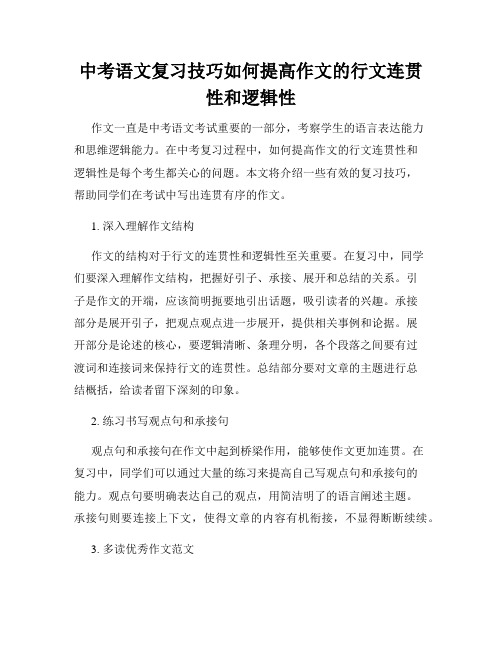 中考语文复习技巧如何提高作文的行文连贯性和逻辑性

作文一直是中考语文考试重要的一部分，考察学生的语言表达能力和思维逻辑能力。在中考复习过程中，如何提高作文的行文连贯性和逻辑性是每个考生都关心的问题。本文将介绍一些有效的复习技巧，帮助同学们在考试中写出连贯有序的作文。

1. 深入理解作文结构

作文的结构对于行文的连贯性和逻辑性至关重要。在复习中，同学们要深入理解作文结构，把握好引子、承接、展开和总结的关系。引子是作文的开端，应该简明扼要地引出话题，吸引读者的兴趣。承接部分是展开引子，把观点观点进一步展开，提供相关事例和论据。展开部分是论述的核心，要逻辑清晰、条理分明，各个段落之间要有过渡词和连接词来保持行文的连贯性。总结部分要对文章的主题进行总结概括，给读者留下深刻的印象。

2. 练习书写观点句和承接句

观点句和承接句在作文中起到桥梁作用，能够使作文更加连贯。在复习中，同学们可以通过大量的练习来提高自己写观点句和承接句的能力。观点句要明确表达自己的观点，用简洁明了的语言阐述主题。承接句则要连接上下文，使得文章的内容有机衔接，不显得断断续续。

3. 多读优秀作文范文